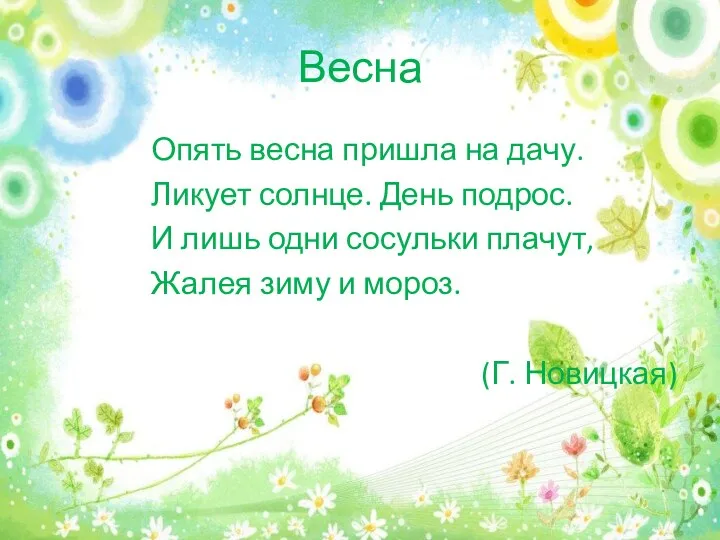 Весна

Опять весна пришла на дачу.
Ликует солнце. День подрос.
И лишь одни сосульки плачут,
Жалея зиму и мороз.

(Г. Новицкая)